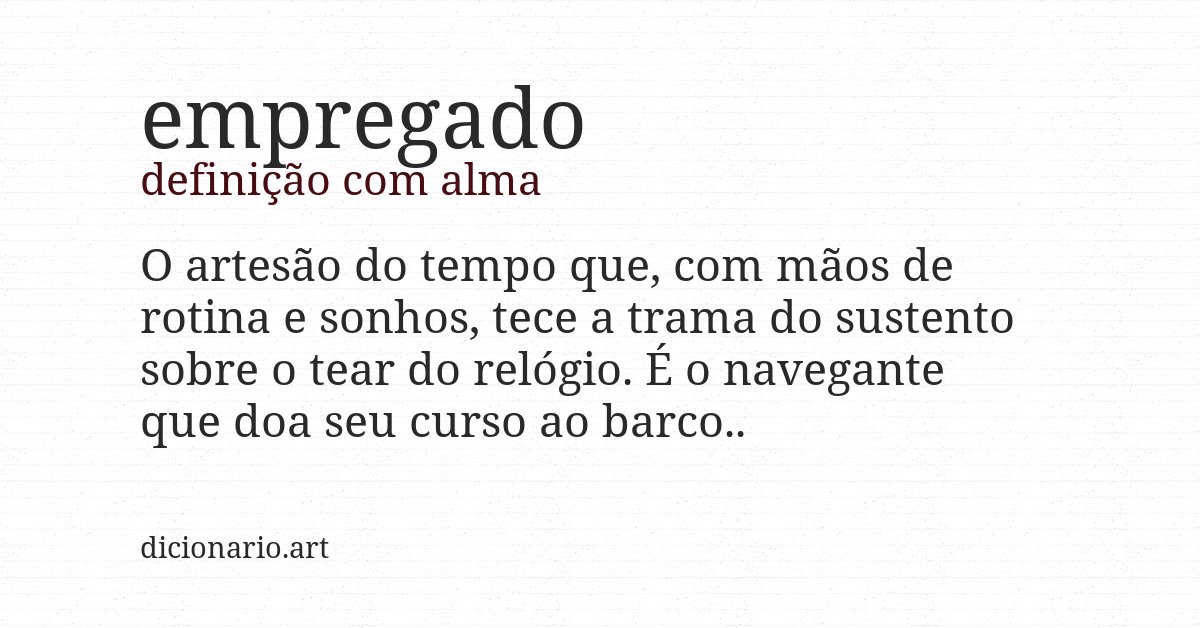 empregado
definição com alma

O artesão do tempo que, com mãos de rotina e sonhos, tece a trama do sustento sobre o tear do relógio. É o navegante que doa seu curso ao barco..

dicionario.art